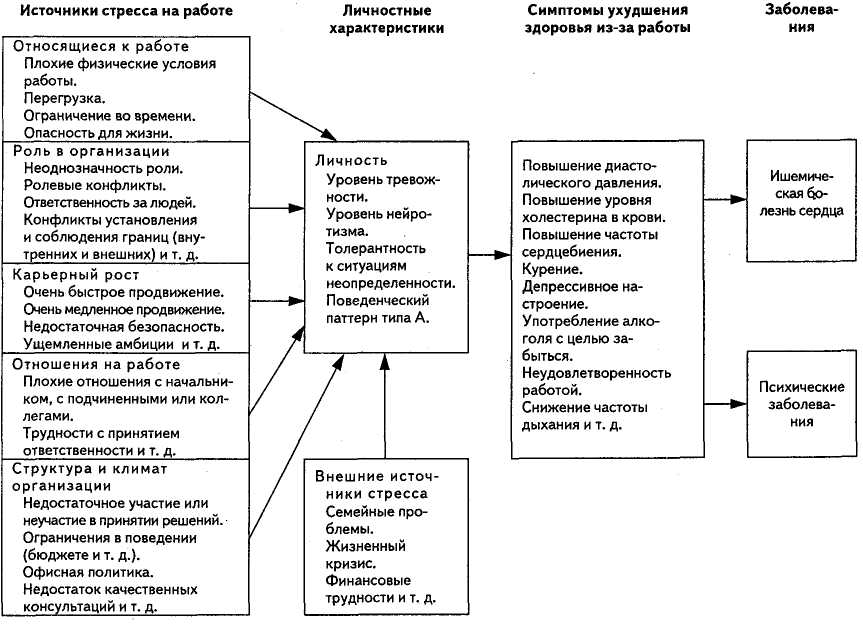 Источники стресса на работе

Относящиеся к работе
Плохие физические условия работы.
Перегрузка.
Ограничение во времени.
Опасность для жизни.

Роль в организации
Неоднозначность роли.
Ролевые конфликты.
Ответственность за людей.
Конфликты установления и соблюдения границ (внутренних и внешних) и т. д.

Карьерный рост
Очень быстрое продвижение.
Очень медленное продвижение.
Недостаточная безопасность.
Ущемленные амбиции и т. д.

Отношения на работе
Плохие отношения с начальником, с подчиненными или коллегами.
Трудности с принятием ответственности и т. д.

Структура и климат организации
Недостаточное участие или неучастие в принятии решений.
Ограничения в поведении (бюджете и т. д.).
Офисная политика.
Недостаток качественных консультаций и т. д.

Личностные характеристики

Личность
Уровень тревожности.
Уровень нейротизма.
Толерантность к ситуациям неопределенности.
Поведенческий паттерн типа А.

Внешние источники стресса
Семейные проблемы.
Жизненный кризис.
Финансовые трудности и т. д.

Симптомы ухудшения здоровья из-за работы

Повышение диастолического давления.
Повышение уровня холестерина в крови.
Повышение частоты сердцебиения.
Курение.
Депрессивное настроение.
Употребление алкоголя с целью забыться.
Неудовлетворенность работой.
Снижение частоты дыхания и т. д.

Заболевания

Ишемическая болезнь сердца

Психические заболевания